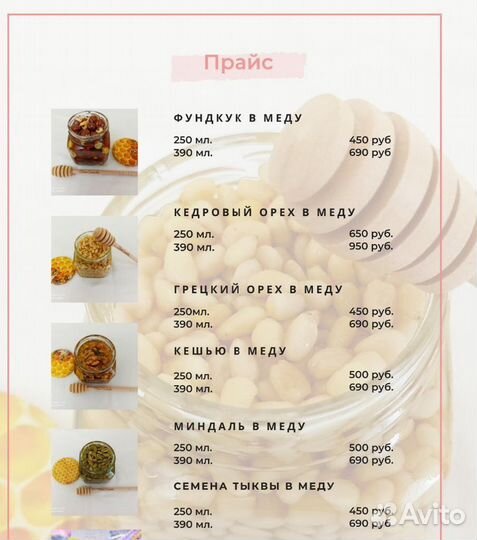 Прайс

ФУНДКУК В МЕДУ

250 мл. 450 руб
390 мл. 690 руб

КЕДРОВЫЙ ОРЕХ В МЕДУ

250 мл. 650 руб.
390 мл. 950 руб.

ГРЕЦКИЙ ОРЕХ В МЕДУ

250мл. 450 руб.
390 мл. 690 руб.

КЕШЬЮ В МЕДУ

250 мл. 500 руб.
390 мл. 690 руб.

МИНДАЛЬ В МЕДУ

250 мл. 500 руб.
390 мл. 690 руб.

СЕМЕНА ТЫКВЫ В МЕДУ

250 мл. 450 руб.
390 мл. 690 руб.

Avito